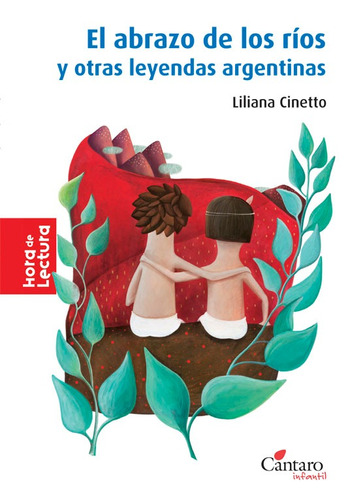 El abrazo de los ríos
y otras leyendas argentinas

Liliana Cinetto

Hora de Lectura

Cantaro
infantil